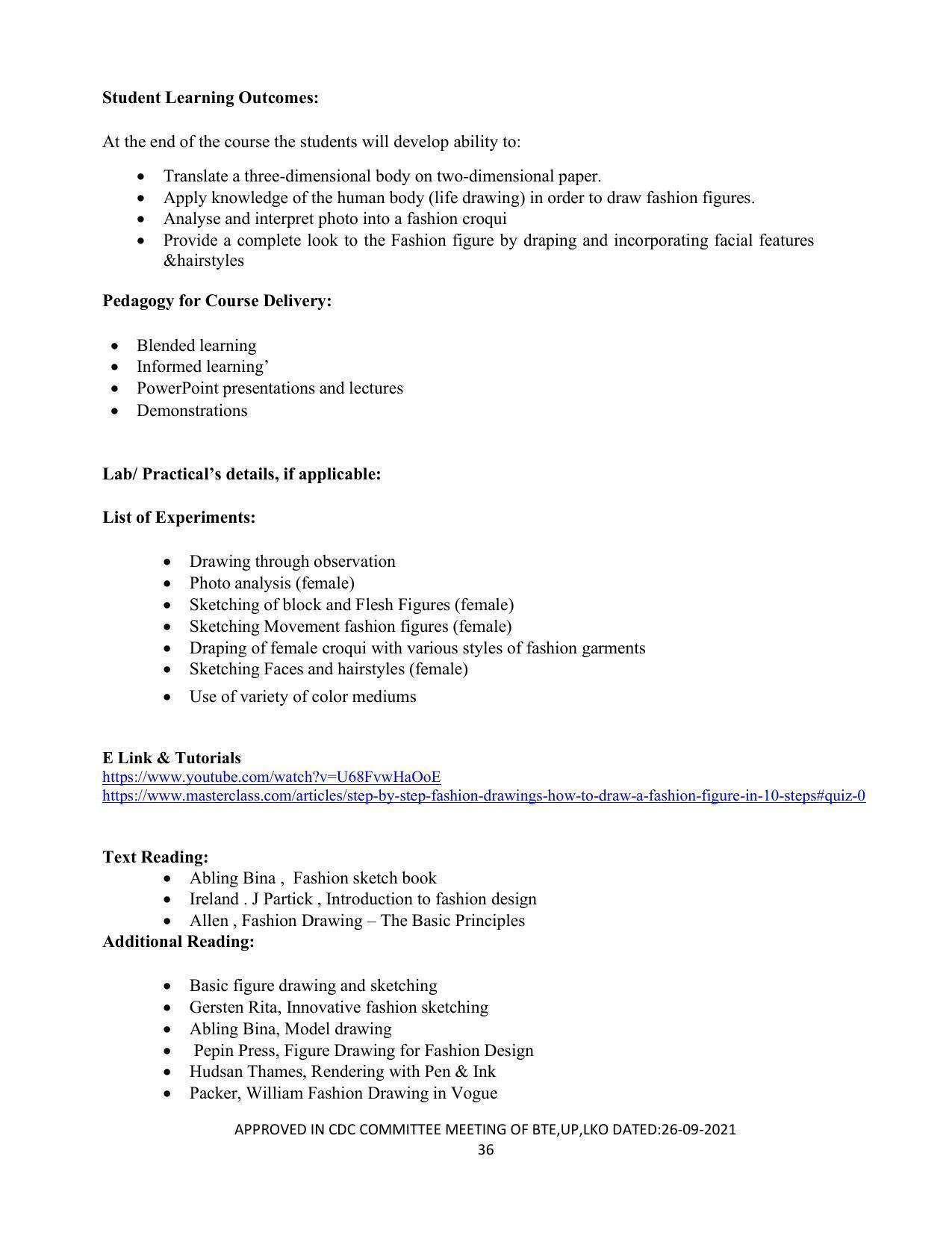 Student Learning Outcomes:

At the end of the course the students will develop ability to:

• Translate a three-dimensional body on two-dimensional paper.
• Apply knowledge of the human body (life drawing) in order to draw fashion figures.
• Analyse and interpret photo into a fashion croqui
• Provide a complete look to the Fashion figure by draping and incorporating facial features &hairstyles

Pedagogy for Course Delivery:

• Blended learning
• Informed learning'
• PowerPoint presentations and lectures
• Demonstrations

Lab/ Practical's details, if applicable:

List of Experiments:

• Drawing through observation
• Photo analysis (female)
• Sketching of block and Flesh Figures (female)
• Sketching Movement fashion figures (female)
• Draping of female croqui with various styles of fashion garments
• Sketching Faces and hairstyles (female)
• Use of variety of color mediums

E Link & Tutorials
https://www.youtube.com/watch?v=U68FvwHaOoE
https://www.masterclass.com/articles/step-by-step-fashion-drawings-how-to-draw-a-fashion-figure-in-10-steps#quiz-0

Text Reading:
• Abling Bina , Fashion sketch book
• Ireland . J Partick , Introduction to fashion design
• Allen , Fashion Drawing – The Basic Principles
Additional Reading:

• Basic figure drawing and sketching
• Gersten Rita, Innovative fashion sketching
• Abling Bina, Model drawing
• Pepin Press, Figure Drawing for Fashion Design
• Hudsan Thames, Rendering with Pen & Ink
• Packer, William Fashion Drawing in Vogue

APPROVED IN CDC COMMITTEE MEETING OF BTE,UP,LKO DATED:26-09-2021
36